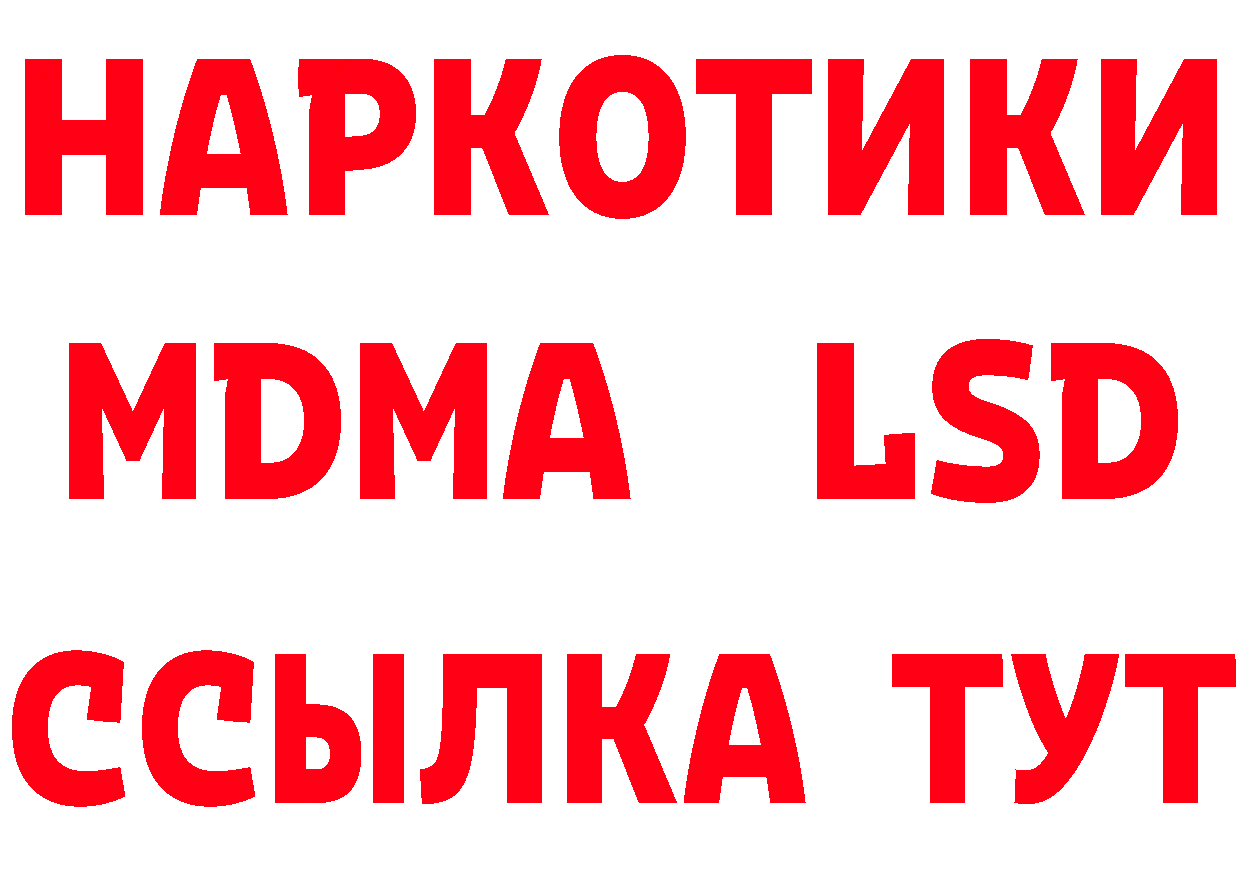 НАРКОТИКИ
MDMA LSD
ССЫЛКА ТУТ